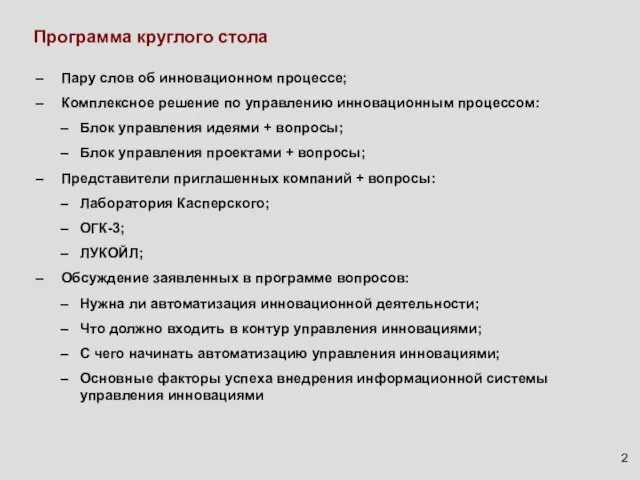 Программа круглого стола

– Пару слов об инновационном процессе;
– Комплексное решение по управлению инновационным процессом:
  – Блок управления идеями + вопросы;
  – Блок управления проектами + вопросы;
– Представители приглашенных компаний + вопросы:
  – Лаборатория Касперского;
  – ОГК-3;
  – ЛУКОЙЛ;
– Обсуждение заявленных в программе вопросов:
  – Нужна ли автоматизация инновационной деятельности;
  – Что должно входить в контур управления инновациями;
  – С чего начинать автоматизацию управления инновациями;
  – Основные факторы успеха внедрения информационной системы управления инновациями

2